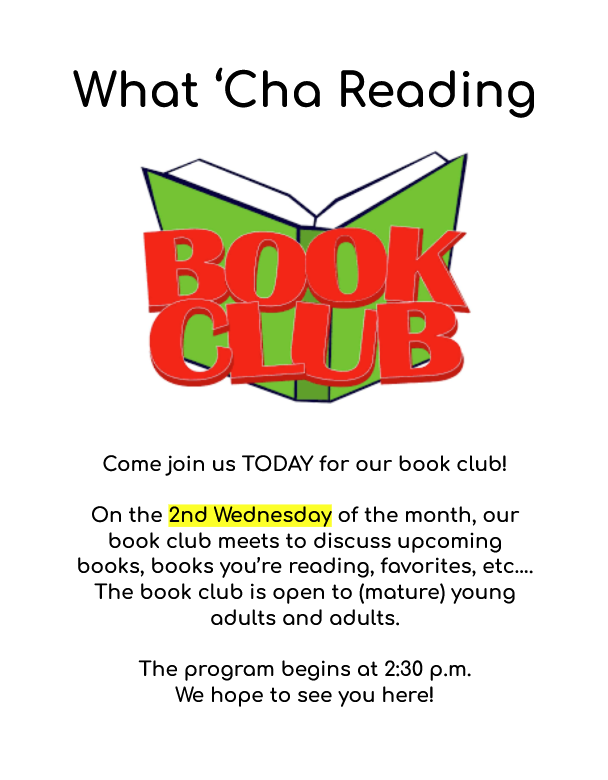 What ‘Cha Reading

BOOK CLUB

Come join us TODAY for our book club!

On the 2nd Wednesday of the month, our book club meets to discuss upcoming books, books you’re reading, favorites, etc.… The book club is open to (mature) young adults and adults.

The program begins at 2:30 p.m.
We hope to see you here!